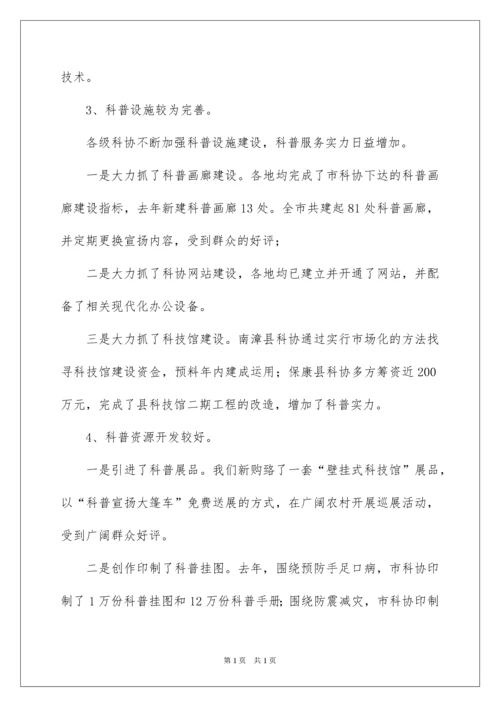 技术。

3、科普设施较为完善。

各级科协不断加强科普设施建设，科普服务实力日益增加。

一是大力抓了科普画廊建设。各地均完成了市科协下达的科普画廊建设指标，去年新建科普画廊13处。全市共建起81处科普画廊，并定期更换宣扬内容，受到群众的好评；

二是大力抓了科协网站建设，各地均已建立并开通了网站，并配备了相关现代化办公设备。

三是大力抓了科技馆建设。南漳县科协通过实行市场化的方法找寻科技馆建设资金，预料年内建成运用；保康县科协多方筹资近200万元，完成了县科技馆二期工程的改造，增加了科普实力。

4、科普资源开发较好。

一是引进了科普展品。我们新购臵了一套“壁挂式科技馆”展品，以“科普宣扬大篷车”免费送展的方式，在广阔农村开展巡展活动，受到广阔群众好评。

二是创作印制了科普挂图。去年，围绕预防手足口病，市科协印制了1万份科普挂图和12万份科普手册；围绕防震减灾，市科协印制

第1页 共1页